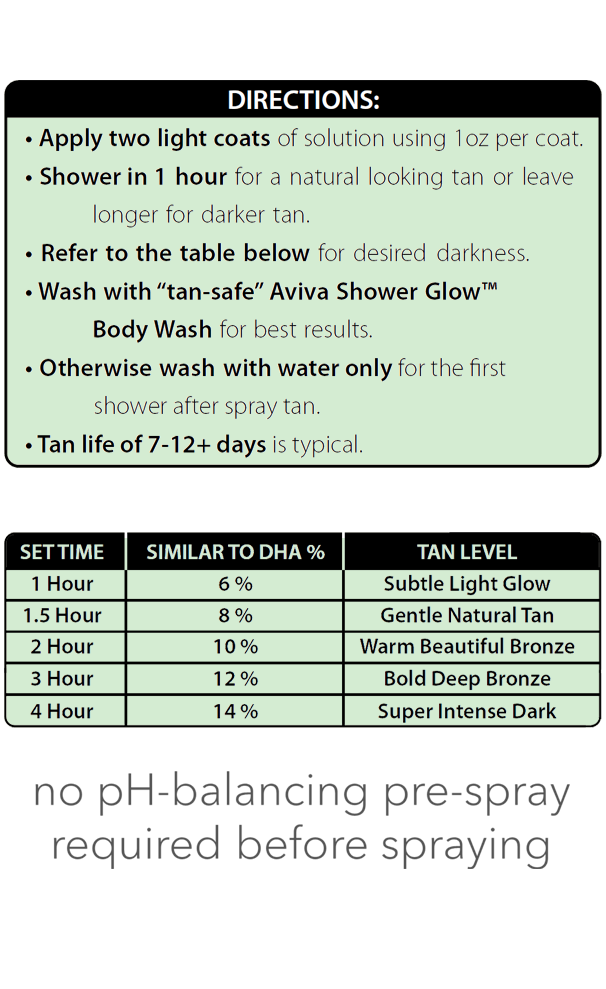 DIRECTIONS:

• Apply two light coats of solution using 1oz per coat.
• Shower in 1 hour for a natural looking tan or leave longer for darker tan.
• Refer to the table below for desired darkness.
• Wash with "tan-safe" Aviva Shower Glow™ Body Wash for best results.
• Otherwise wash with water only for the first shower after spray tan.
• Tan life of 7-12+ days is typical.

| SET TIME | SIMILAR TO DHA % | TAN LEVEL |
|---|---|---|
| 1 Hour | 6 % | Subtle Light Glow |
| 1.5 Hour | 8 % | Gentle Natural Tan |
| 2 Hour | 10 % | Warm Beautiful Bronze |
| 3 Hour | 12 % | Bold Deep Bronze |
| 4 Hour | 14 % | Super Intense Dark |

no pH-balancing pre-spray required before spraying